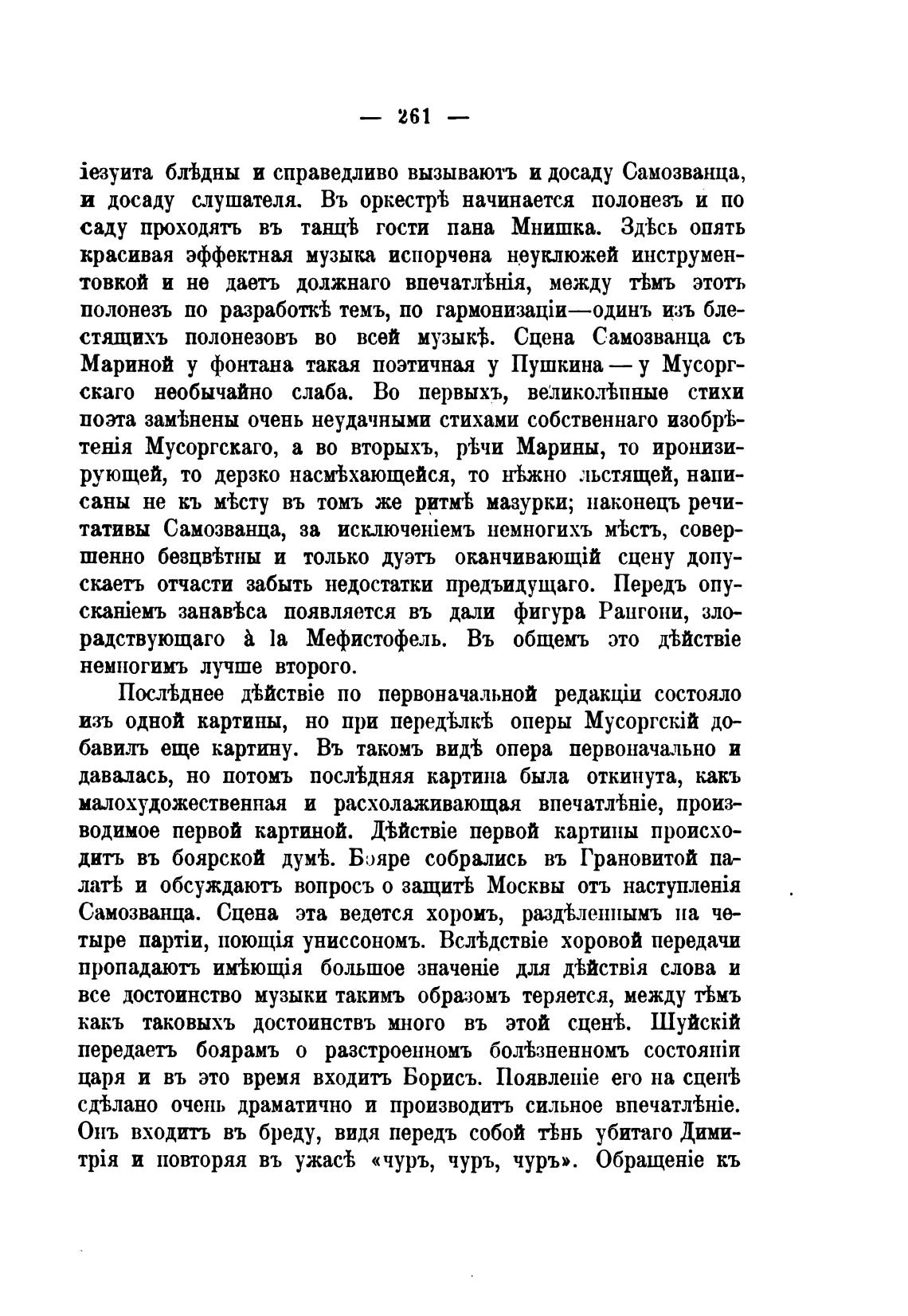 — 261 —

іезуита блѣдны и справедливо вызываютъ и досаду Самозванца, и досаду слушателя. Въ оркестрѣ начинается полонезъ и по саду проходятъ въ танцѣ гости пана Мнишка. Здѣсь опять красивая эффектная музыка испорчена неуклюжей инструментовкой и не даетъ должнаго впечатлѣнія, между тѣмъ этотъ полонезъ по разработкѣ темъ, по гармонизаціи—одинъ изъ блестящихъ полонезовъ во всей музыкѣ. Сцена Самозванца съ Мариной у фонтана такая поэтичная у Пушкина — у Мусоргскаго необычайно слаба. Во первыхъ, великолѣпные стихи поэта замѣнены очень неудачными стихами собственнаго изобрѣтенія Мусоргскаго, а во вторыхъ, рѣчи Марины, то иронизирующей, то дерзко насмѣхающейся, то нѣжно льстящей, написаны не къ мѣсту въ томъ же ритмѣ мазурки; наконецъ речитативы Самозванца, за исключеніемъ немногихъ мѣстъ, совершенно безцвѣтны и только дуэтъ оканчивающій сцену допускаетъ отчасти забыть недостатки предъидущаго. Передъ опусканіемъ занавѣса появляется въ дали фигура Рангони, злорадствующаго à la Мефистофель. Въ общемъ это дѣйствіе немногимъ лучше второго.

Послѣднее дѣйствіе по первоначальной редакціи состояло изъ одной картины, но при передѣлкѣ оперы Мусоргскій добавилъ еще картину. Въ такомъ видѣ опера первоначально и давалась, но потомъ послѣдняя картина была откинута, какъ малохудожественная и расхолаживающая впечатлѣніе, производимое первой картиной. Дѣйствіе первой картины происходитъ въ боярской думѣ. Бояре собрались въ Грановитой палатѣ и обсуждаютъ вопросъ о защитѣ Москвы отъ наступленія Самозванца. Сцена эта ведется хоромъ, раздѣленнымъ на четыре партіи, поющія униссономъ. Вслѣдствіе хоровой передачи пропадаютъ имѣющія большое значеніе для дѣйствія слова и все достоинство музыки такимъ образомъ теряется, между тѣмъ какъ таковыхъ достоинствъ много въ этой сценѣ. Шуйскій передаетъ боярамъ о разстроенномъ болѣзненномъ состояніи царя и въ это время входитъ Борисъ. Появленіе его на сценѣ сдѣлано очень драматично и производитъ сильное впечатлѣніе. Онъ входитъ въ бреду, видя передъ собой тѣнь убитаго Димитрія и повторяя въ ужасѣ «чуръ, чуръ, чуръ». Обращеніе къ